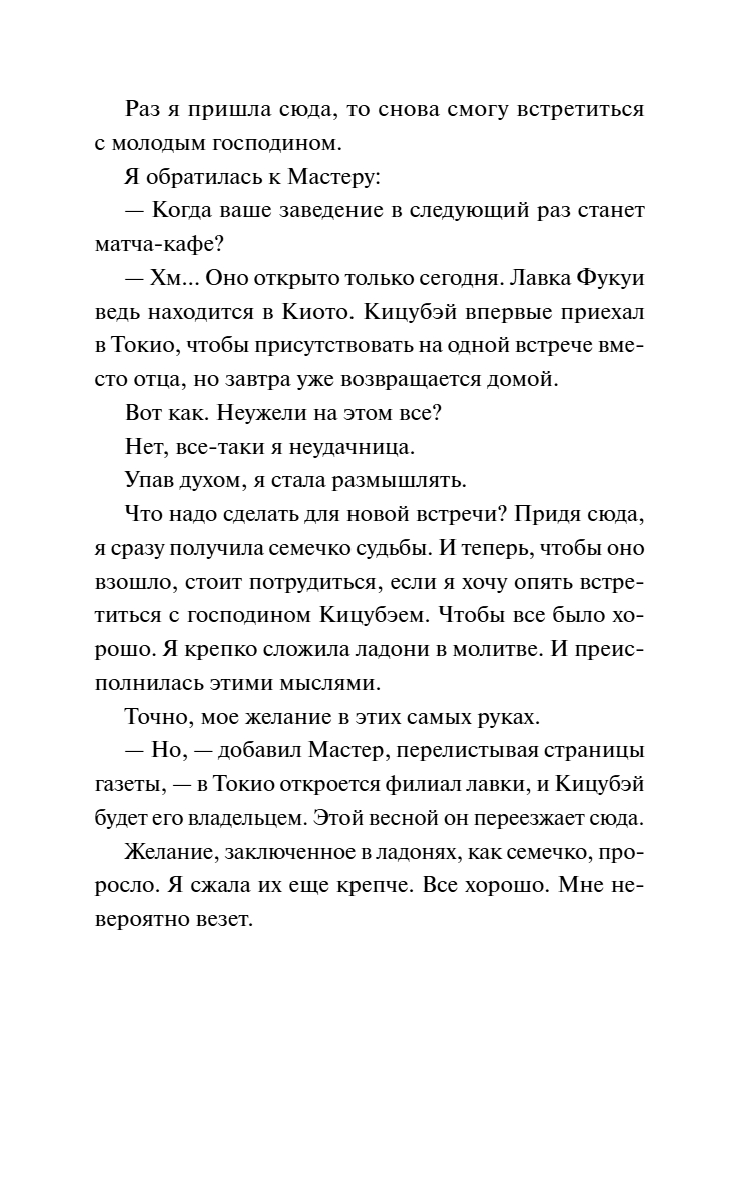 Раз я пришла сюда, то снова смогу встретиться с молодым господином.

Я обратилась к Мастеру:

— Когда ваше заведение в следующий раз станет матча-кафе?

— Хм... Оно открыто только сегодня. Лавка Фукуи ведь находится в Киото. Кицубэй впервые приехал в Токио, чтобы присутствовать на одной встрече вместо отца, но завтра уже возвращается домой.

Вот как. Неужели на этом все?

Нет, все-таки я неудачница.

Упав духом, я стала размышлять.

Что надо сделать для новой встречи? Придя сюда, я сразу получила семечко судьбы. И теперь, чтобы оно взошло, стоит потрудиться, если я хочу опять встретиться с господином Кицубэем. Чтобы все было хорошо. Я крепко сложила ладони в молитве. И преисполнилась этими мыслями.

Точно, мое желание в этих самых руках.

— Но, — добавил Мастер, перелистывая страницы газеты, — в Токио откроется филиал лавки, и Кицубэй будет его владельцем. Этой весной он переезжает сюда.

Желание, заключенное в ладонях, как семечко, проросло. Я сжала их еще крепче. Все хорошо. Мне невероятно везет.